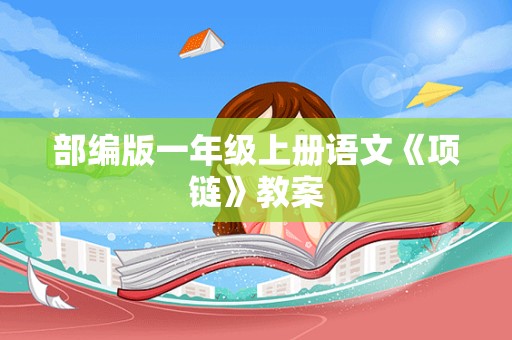 部编版一年级上册语文《项链》教案